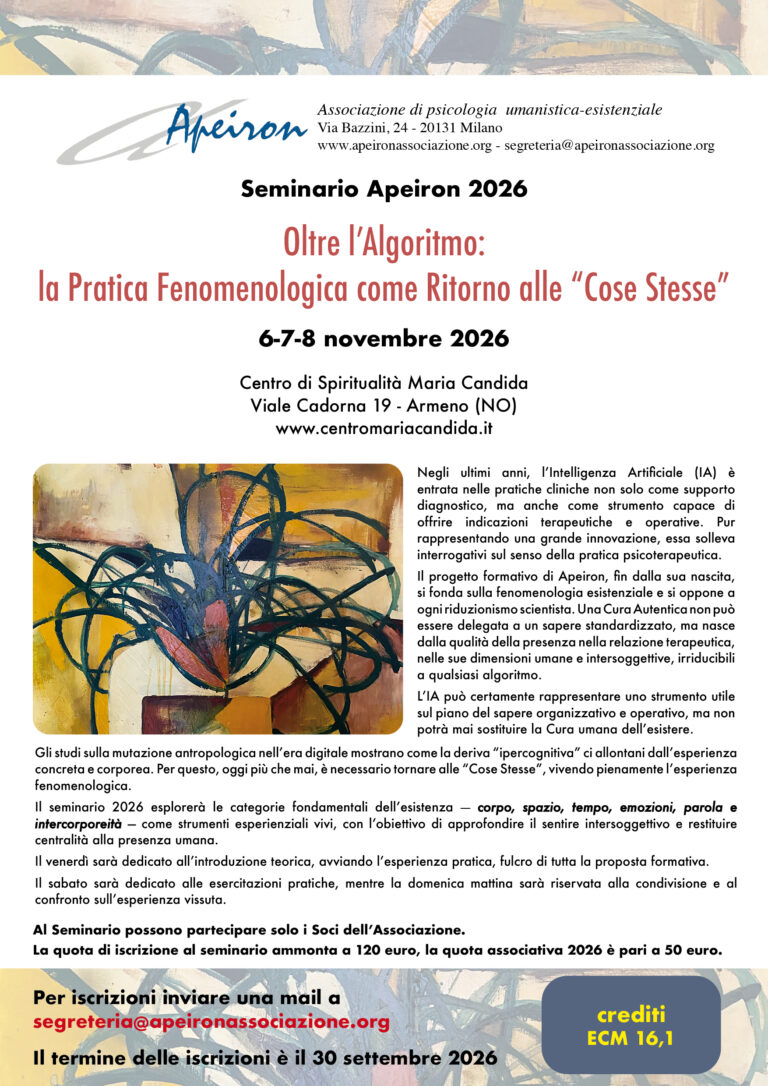 Apeiron
Associazione di psicologia umanistica-esistenziale
Via Bazzini, 24 - 20131 Milano
www.apeironassociazione.org - segreteria@apeironassociazione.org

Seminario Apeiron 2026

Oltre l'Algoritmo:
la Pratica Fenomenologica come Ritorno alle "Cose Stesse"

6-7-8 novembre 2026

Centro di Spiritualità Maria Candida
Viale Cadorna 19 - Armeno (NO)
www.centromariacandida.it

Negli ultimi anni, l'Intelligenza Artificiale (IA) è entrata nelle pratiche cliniche non solo come supporto diagnostico, ma anche come strumento capace di offrire indicazioni terapeutiche e operative. Pur rappresentando una grande innovazione, essa solleva interrogativi sul senso della pratica psicoterapeutica.

Il progetto formativo di Apeiron, fin dalla sua nascita, si fonda sulla fenomenologia esistenziale e si oppone a ogni riduzionismo scientista. Una Cura Autentica non può essere delegata a un sapere standardizzato, ma nasce dalla qualità della presenza nella relazione terapeutica, nelle sue dimensioni umane e intersoggettive, irriducibili a qualsiasi algoritmo.

L'IA può certamente rappresentare uno strumento utile sul piano del sapere organizzativo e operativo, ma non potrà mai sostituire la Cura umana dell'esistere.

Gli studi sulla mutazione antropologica nell'era digitale mostrano come la deriva "ipercognitiva" ci allontani dall'esperienza concreta e corporea. Per questo, oggi più che mai, è necessario tornare alle "Cose Stesse", vivendo pienamente l'esperienza fenomenologica.

Il seminario 2026 esplorerà le categorie fondamentali dell'esistenza — corpo, spazio, tempo, emozioni, parola e intercorporeità — come strumenti esperienziali vivi, con l'obiettivo di approfondire il sentire intersoggettivo e restituire centralità alla presenza umana.

Il venerdì sarà dedicato all'introduzione teorica, avviando l'esperienza pratica, fulcro di tutta la proposta formativa.

Il sabato sarà dedicato alle esercitazioni pratiche, mentre la domenica mattina sarà riservata alla condivisione e al confronto sull'esperienza vissuta.

Al Seminario possono partecipare solo i Soci dell'Associazione.
La quota di iscrizione al seminario ammonta a 120 euro, la quota associativa 2026 è pari a 50 euro.

Per iscrizioni inviare una mail a
segreteria@apeironassociazione.org
Il termine delle iscrizioni è il 30 settembre 2026

crediti
ECM 16,1